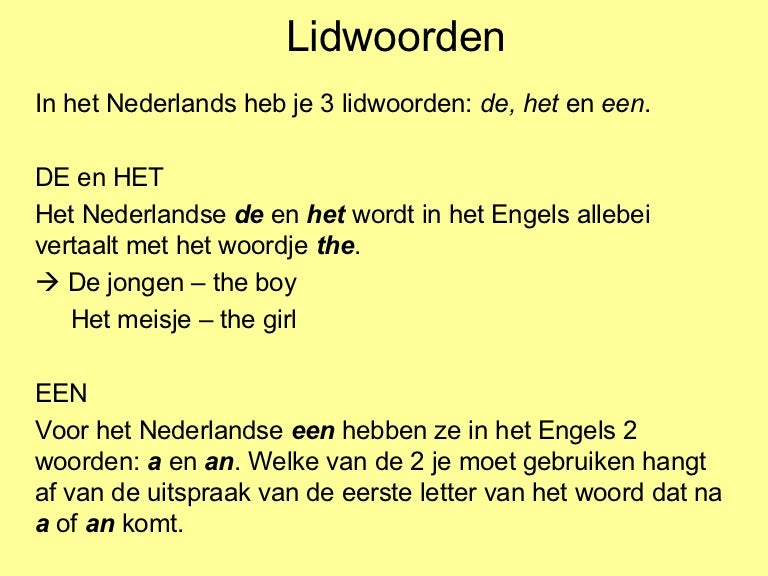 Lidwoorden

In het Nederlands heb je 3 lidwoorden: de, het en een.

DE en HET

Het Nederlandse de en het wordt in het Engels allebei vertaalt met het woordje the.

→ De jongen – the boy
Het meisje – the girl

EEN

Voor het Nederlandse een hebben ze in het Engels 2 woorden: a en an. Welke van de 2 je moet gebruiken hangt af van de uitspraak van de eerste letter van het woord dat na a of an komt.